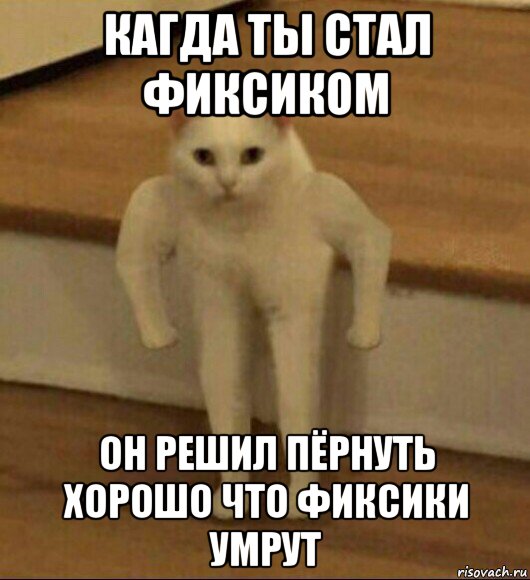 КАГДА ТЫ СТАЛ ФИКСИКОМ

ОН РЕШИЛ ПЁРНУТЬ ХОРОШО ЧТО ФИКСИКИ УМРУТ

risovach.ru